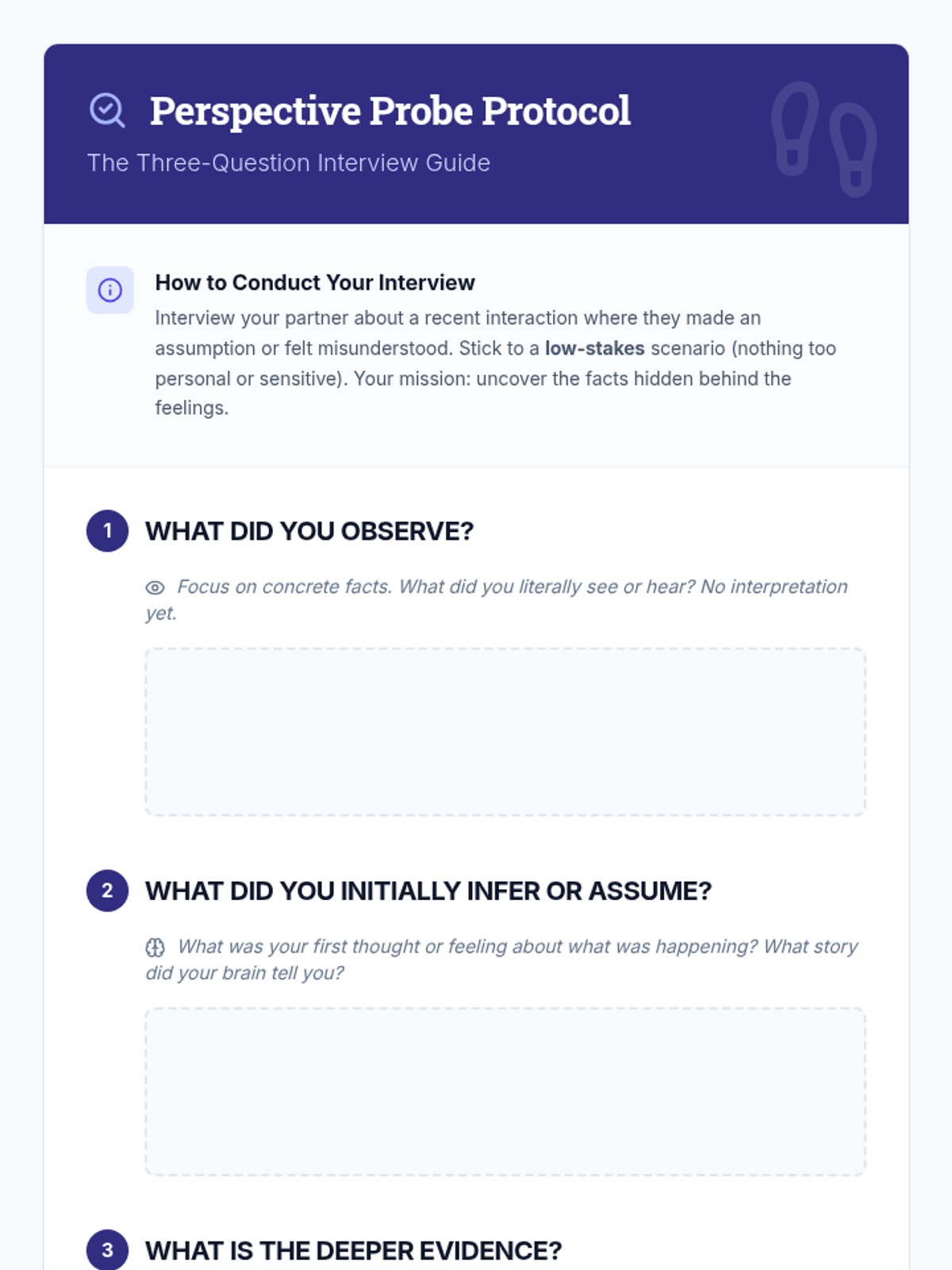 Perspective Probe Protocol

The Three-Question Interview Guide

How to Conduct Your Interview

Interview your partner about a recent interaction where they made an assumption or felt misunderstood. Stick to a low-stakes scenario (nothing too personal or sensitive). Your mission: uncover the facts hidden behind the feelings.

1 WHAT DID YOU OBSERVE?

Focus on concrete facts. What did you literally see or hear? No interpretation yet.

2 WHAT DID YOU INITIALLY INFER OR ASSUME?

What was your first thought or feeling about what was happening? What story did your brain tell you?

3 WHAT IS THE DEEPER EVIDENCE?